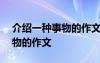 介绍一种事物的作文
物的作文